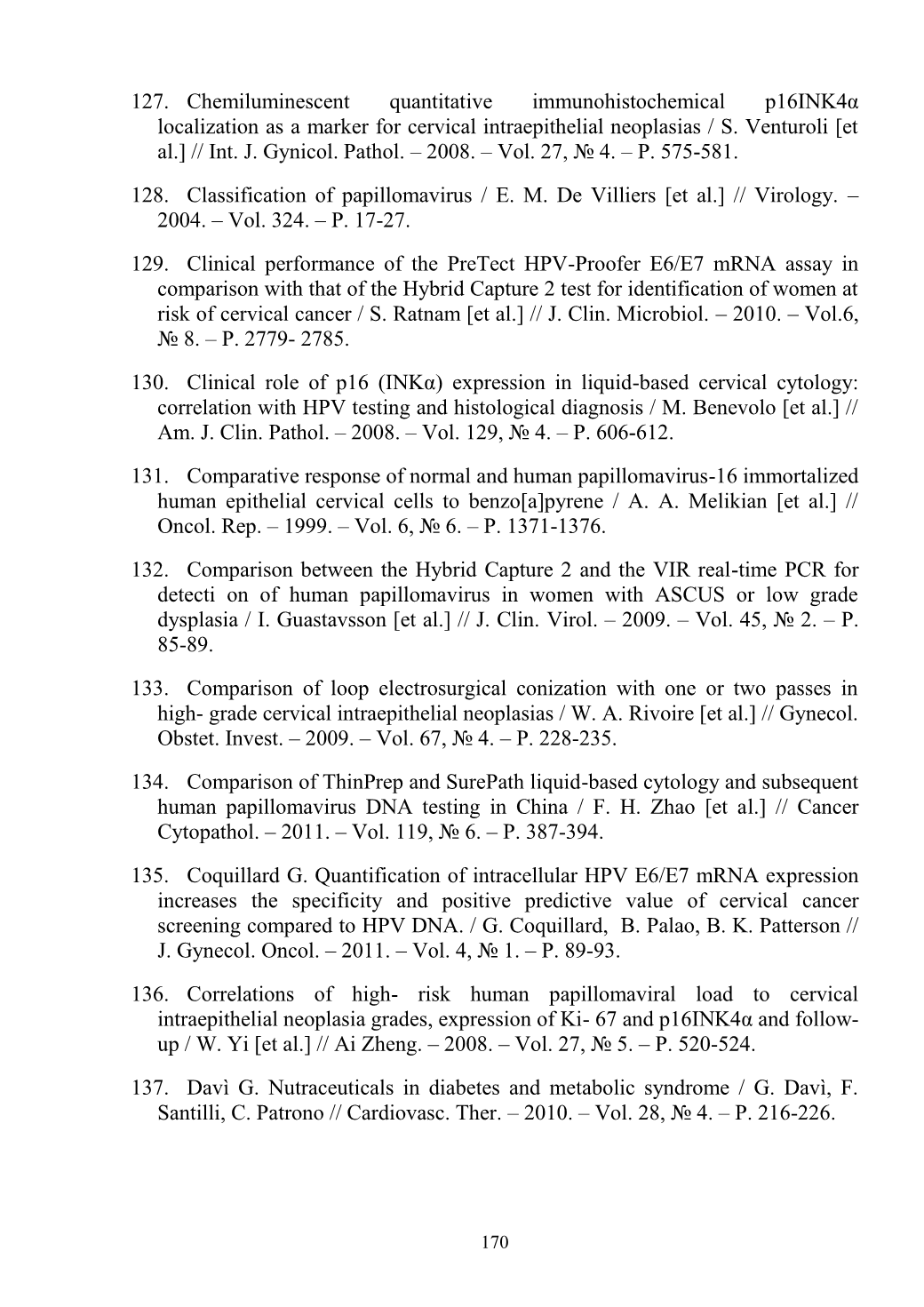 127. Chemiluminescent quantitative immunohistochemical p16INK4α localization as a marker for cervical intraepithelial neoplasias / S. Venturoli [et al.] // Int. J. Gynicol. Pathol. – 2008. – Vol. 27, № 4. – P. 575-581.

128. Classification of papillomavirus / E. M. De Villiers [et al.] // Virology. – 2004. – Vol. 324. – P. 17-27.

129. Clinical performance of the PreTect HPV-Proofer E6/E7 mRNA assay in comparison with that of the Hybrid Capture 2 test for identification of women at risk of cervical cancer / S. Ratnam [et al.] // J. Clin. Microbiol. – 2010. – Vol.6, № 8. – P. 2779- 2785.

130. Clinical role of p16 (INKα) expression in liquid-based cervical cytology: correlation with HPV testing and histological diagnosis / M. Benevolo [et al.] // Am. J. Clin. Pathol. – 2008. – Vol. 129, № 4. – P. 606-612.

131. Comparative response of normal and human papillomavirus-16 immortalized human epithelial cervical cells to benzo[a]pyrene / A. A. Melikian [et al.] // Oncol. Rep. – 1999. – Vol. 6, № 6. – P. 1371-1376.

132. Comparison between the Hybrid Capture 2 and the VIR real-time PCR for detecti on of human papillomavirus in women with ASCUS or low grade dysplasia / I. Guastavsson [et al.] // J. Clin. Virol. – 2009. – Vol. 45, № 2. – P. 85-89.

133. Comparison of loop electrosurgical conization with one or two passes in high- grade cervical intraepithelial neoplasias / W. A. Rivoire [et al.] // Gynecol. Obstet. Invest. – 2009. – Vol. 67, № 4. – P. 228-235.

134. Comparison of ThinPrep and SurePath liquid-based cytology and subsequent human papillomavirus DNA testing in China / F. H. Zhao [et al.] // Cancer Cytopathol. – 2011. – Vol. 119, № 6. – P. 387-394.

135. Coquillard G. Quantification of intracellular HPV E6/E7 mRNA expression increases the specificity and positive predictive value of cervical cancer screening compared to HPV DNA. / G. Coquillard, B. Palao, B. K. Patterson // J. Gynecol. Oncol. – 2011. – Vol. 4, № 1. – P. 89-93.

136. Correlations of high- risk human papillomaviral load to cervical intraepithelial neoplasia grades, expression of Ki- 67 and p16INK4α and follow-up / W. Yi [et al.] // Ai Zheng. – 2008. – Vol. 27, № 5. – P. 520-524.

137. Davì G. Nutraceuticals in diabetes and metabolic syndrome / G. Davì, F. Santilli, C. Patrono // Cardiovasc. Ther. – 2010. – Vol. 28, № 4. – P. 216-226.

170